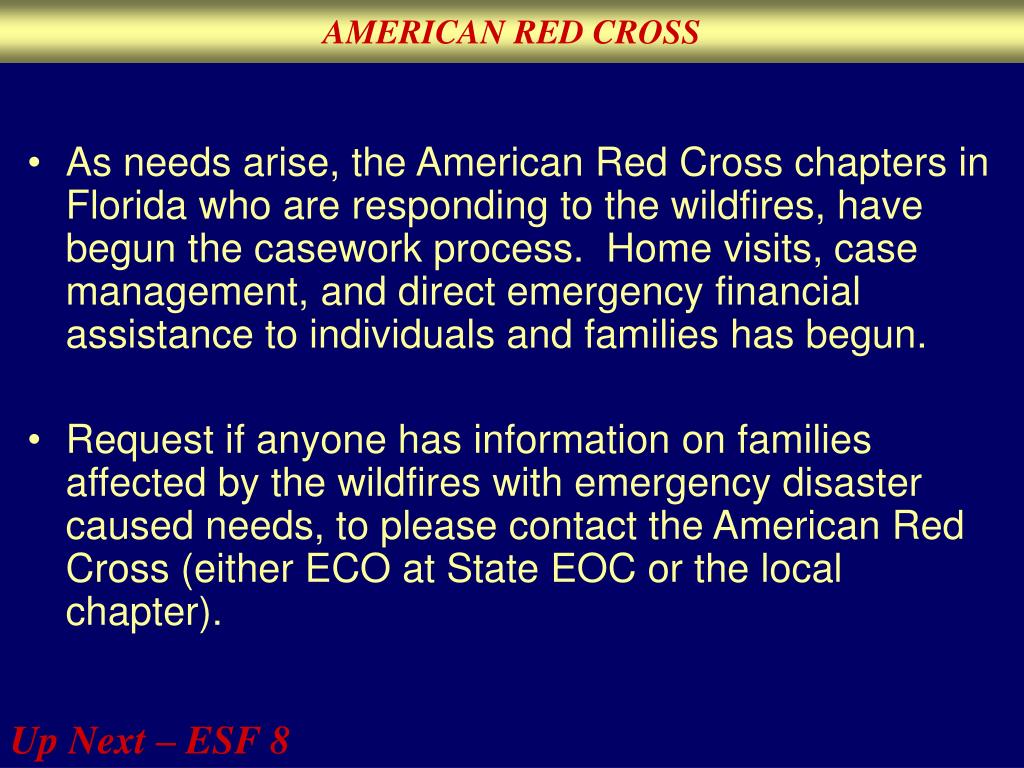 AMERICAN RED CROSS

• As needs arise, the American Red Cross chapters in Florida who are responding to the wildfires, have begun the casework process.  Home visits, case management, and direct emergency financial assistance to individuals and families has begun.

• Request if anyone has information on families affected by the wildfires with emergency disaster caused needs, to please contact the American Red Cross (either ECO at State EOC or the local chapter).

Up Next – ESF 8